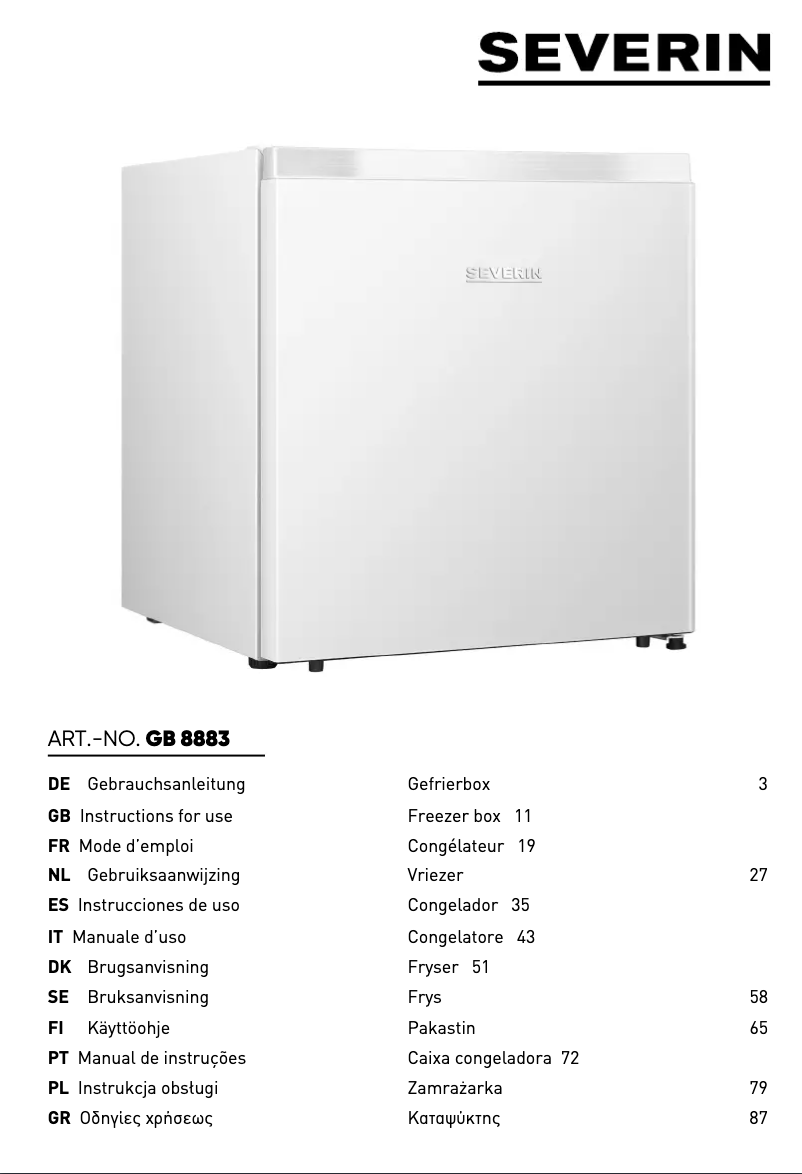 SEVERIN

SEVERIN

ART.-NO. GB 8883

DE Gebrauchsanleitung Gefrierbox 3
GB Instructions for use Freezer box 11
FR Mode d'emploi Congélateur 19
NL Gebruiksaanwijzing Vriezer 27
ES Instrucciones de uso Congelador 35
IT Manuale d'uso Congelatore 43
DK Brugsanvisning Fryser 51
SE Bruksanvisning Frys 58
FI Käyttöohje Pakastin 65
PT Manual de instruções Caixa congeladora 72
PL Instrukcja obsługi Zamrażarka 79
GR Οδηγίες χρήσεως Καταψύκτης 87